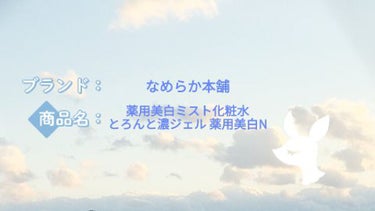 ブランド：　なめらか本舗

商品名：　薬用美白ミスト化粧水
とろんと濃ジェル 薬用美白N